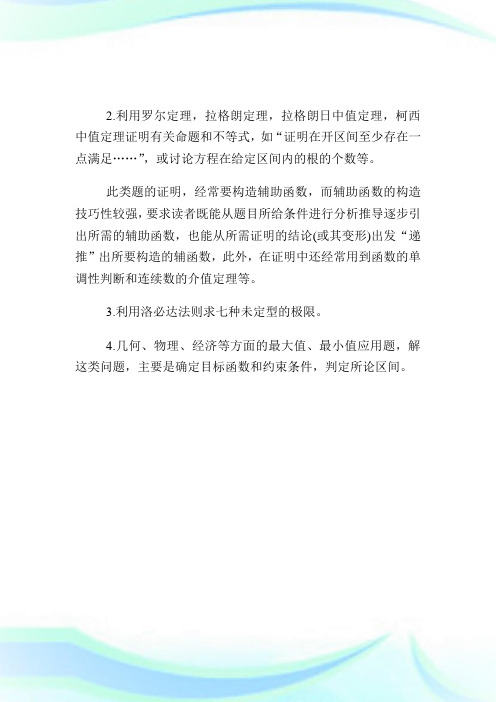 2.利用罗尔定理，拉格朗定理，拉格朗日中值定理，柯西中值定理证明有关命题和不等式，如“证明在开区间至少存在一点满足……”，或讨论方程在给定区间内的根的个数等。

此类题的证明，经常要构造辅助函数，而辅助函数的构造技巧性较强，要求读者既能从题目所给条件进行分析推导逐步引出所需的辅助函数，也能从所需证明的结论(或其变形)出发“递推”出所要构造的辅函数，此外，在证明中还经常用到函数的单调性判断和连续数的介值定理等。

3.利用洛必达法则求七种未定型的极限。

4.几何、物理、经济等方面的最大值、最小值应用题，解这类问题，主要是确定目标函数和约束条件，判定所论区间。